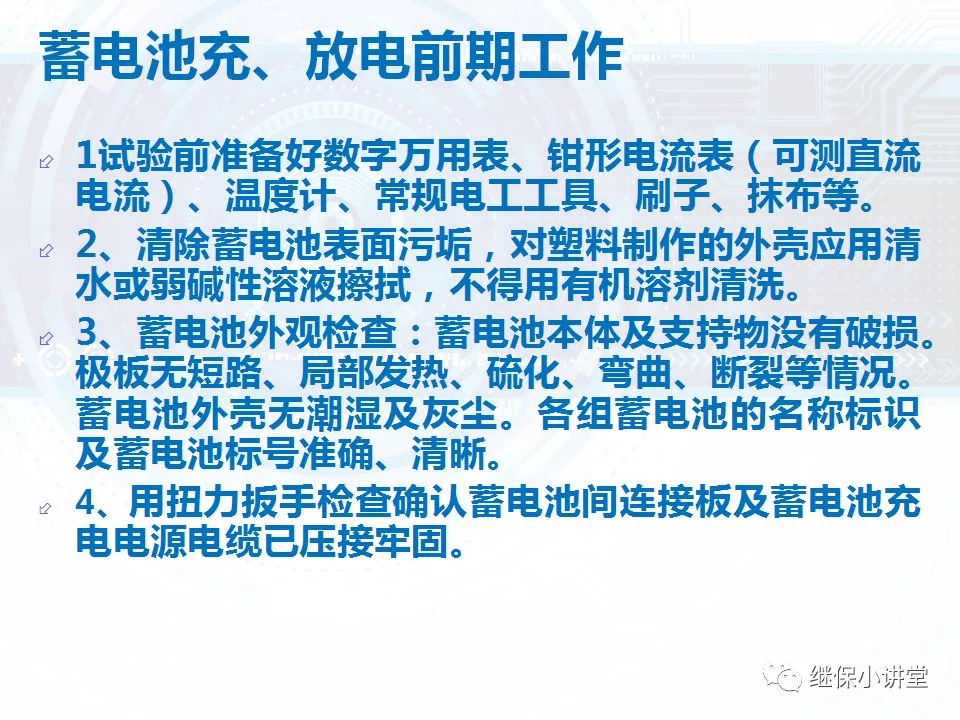 蓄电池充、放电前期工作

1试验前准备好数字万用表、钳形电流表（可测直流电流）、温度计、常规电工工具、刷子、抹布等。

2、清除蓄电池表面污垢，对塑料制作的外壳应用清水或弱碱性溶液擦拭，不得用有机溶剂清洗。

3、蓄电池外观检查：蓄电池本体及支持物没有破损。极板无短路、局部发热、硫化、弯曲、断裂等情况。蓄电池外壳无潮湿及灰尘。各组蓄电池的名称标识及蓄电池标号准确、清晰。

4、用扭力扳手检查确认蓄电池间连接板及蓄电池充电电源电缆已压接牢固。

继保小讲堂